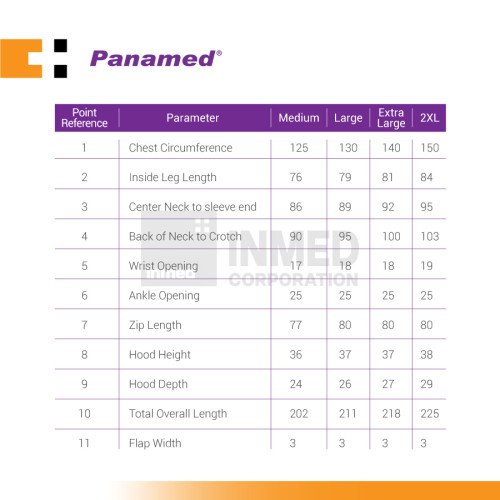 Panamed®

| Point Reference | Parameter | Medium | Large | Extra Large | 2XL |
|---|---|---|---|---|---|
| 1 | Chest Circumference | 125 | 130 | 140 | 150 |
| 2 | Inside Leg Length | 76 | 79 | 81 | 84 |
| 3 | Center Neck to sleeve end | 86 | 89 | 92 | 95 |
| 4 | Back of Neck to Crotch | 90 | 95 | 100 | 103 |
| 5 | Wrist Opening | 17 | 18 | 18 | 19 |
| 6 | Ankle Opening | 25 | 25 | 25 | 25 |
| 7 | Zip Length | 77 | 80 | 80 | 80 |
| 8 | Hood Height | 36 | 37 | 37 | 38 |
| 9 | Hood Depth | 24 | 26 | 27 | 29 |
| 10 | Total Overall Length | 202 | 211 | 218 | 225 |
| 11 | Flap Width | 3 | 3 | 3 | 3 |

INMED CORPORATION